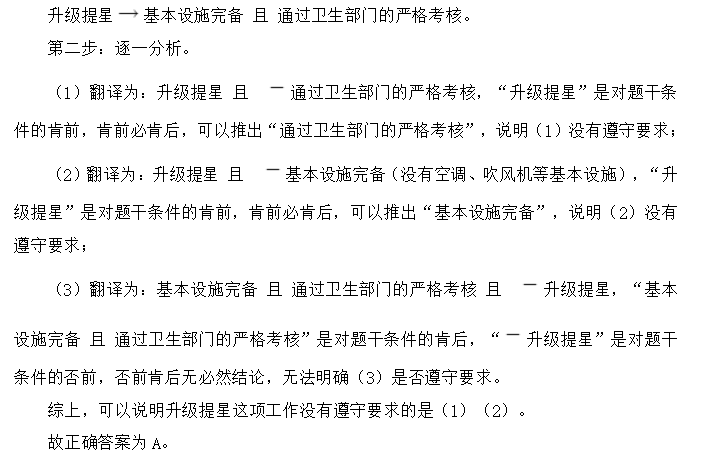 升级提星 → 基本设施完备 且 通过卫生部门的严格考核。

第二步：逐一分析。

（1）翻译为：升级提星 且 ¬ 通过卫生部门的严格考核，“升级提星”是对题干条件的肯前，肯前必肯后，可以推出“通过卫生部门的严格考核”，说明（1）没有遵守要求；

（2）翻译为：升级提星 且 ¬ 基本设施完备（没有空调、吹风机等基本设施），“升级提星”是对题干条件的肯前，肯前必肯后，可以推出“基本设施完备”，说明（2）没有遵守要求；

（3）翻译为：基本设施完备 且 通过卫生部门的严格考核 且 ¬ 升级提星，“基本设施完备 且 通过卫生部门的严格考核”是对题干条件的肯后，“¬ 升级提星”是对题干条件的否前，否前肯后无必然结论，无法明确（3）是否遵守要求。

综上，可以说明升级提星这项工作没有遵守要求的是（1）（2）。

故正确答案为 A。